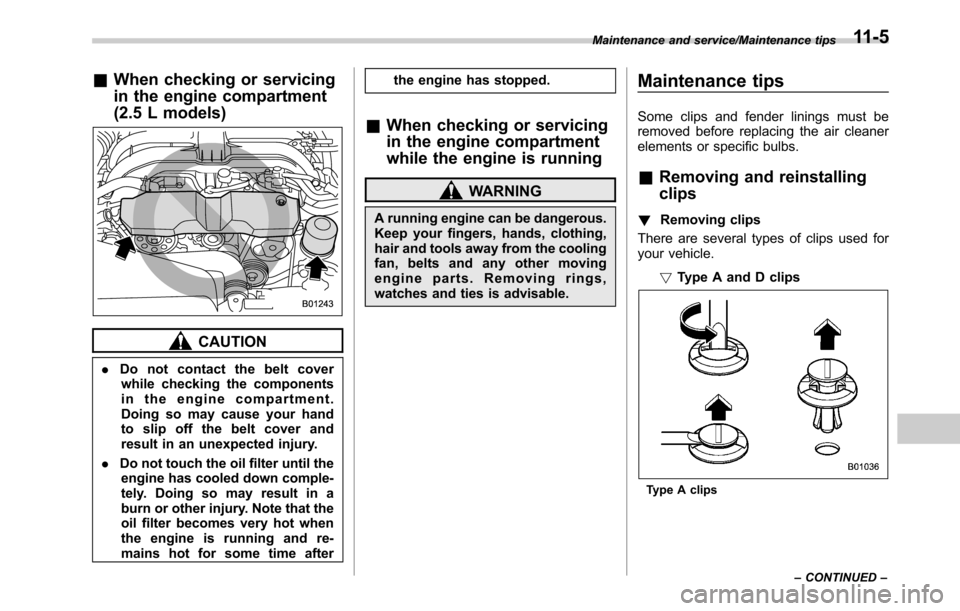 Maintenance and service/Maintenance tips 11-5

& When checking or servicing in the engine compartment (2.5 L models)

B01243

CAUTION

. Do not contact the belt cover while checking the components in the engine compartment. Doing so may cause your hand to slip off the belt cover and result in an unexpected injury.

. Do not touch the oil filter until the engine has cooled down completely. Doing so may result in a burn or other injury. Note that the oil filter becomes very hot when the engine is running and remains hot for some time after the engine has stopped.

& When checking or servicing in the engine compartment while the engine is running

WARNING

A running engine can be dangerous. Keep your fingers, hands, clothing, hair and tools away from the cooling fan, belts and any other moving engine parts. Removing rings, watches and ties is advisable.

Maintenance tips

Some clips and fender linings must be removed before replacing the air cleaner elements or specific bulbs.

& Removing and reinstalling clips

! Removing clips

There are several types of clips used for your vehicle.

! Type A and D clips

B01036

Type A clips

– CONTINUED –

carmanualsonline.info